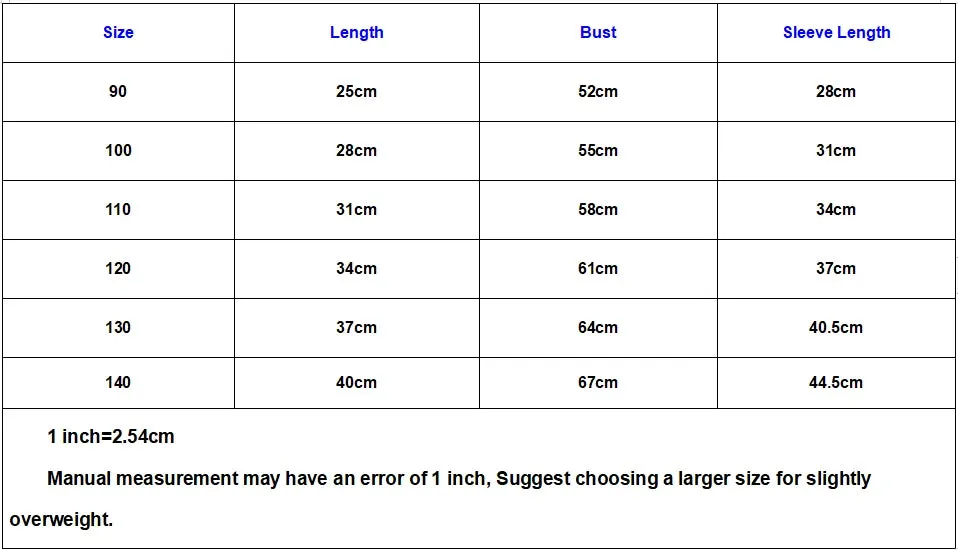 | Size | Length | Bust | Sleeve Length |
|---|---|---|---|
| 90 | 25cm | 52cm | 28cm |
| 100 | 28cm | 55cm | 31cm |
| 110 | 31cm | 58cm | 34cm |
| 120 | 34cm | 61cm | 37cm |
| 130 | 37cm | 64cm | 40.5cm |
| 140 | 40cm | 67cm | 44.5cm |

1 inch=2.54cm

Manual measurement may have an error of 1 inch, Suggest choosing a larger size for slightly overweight.